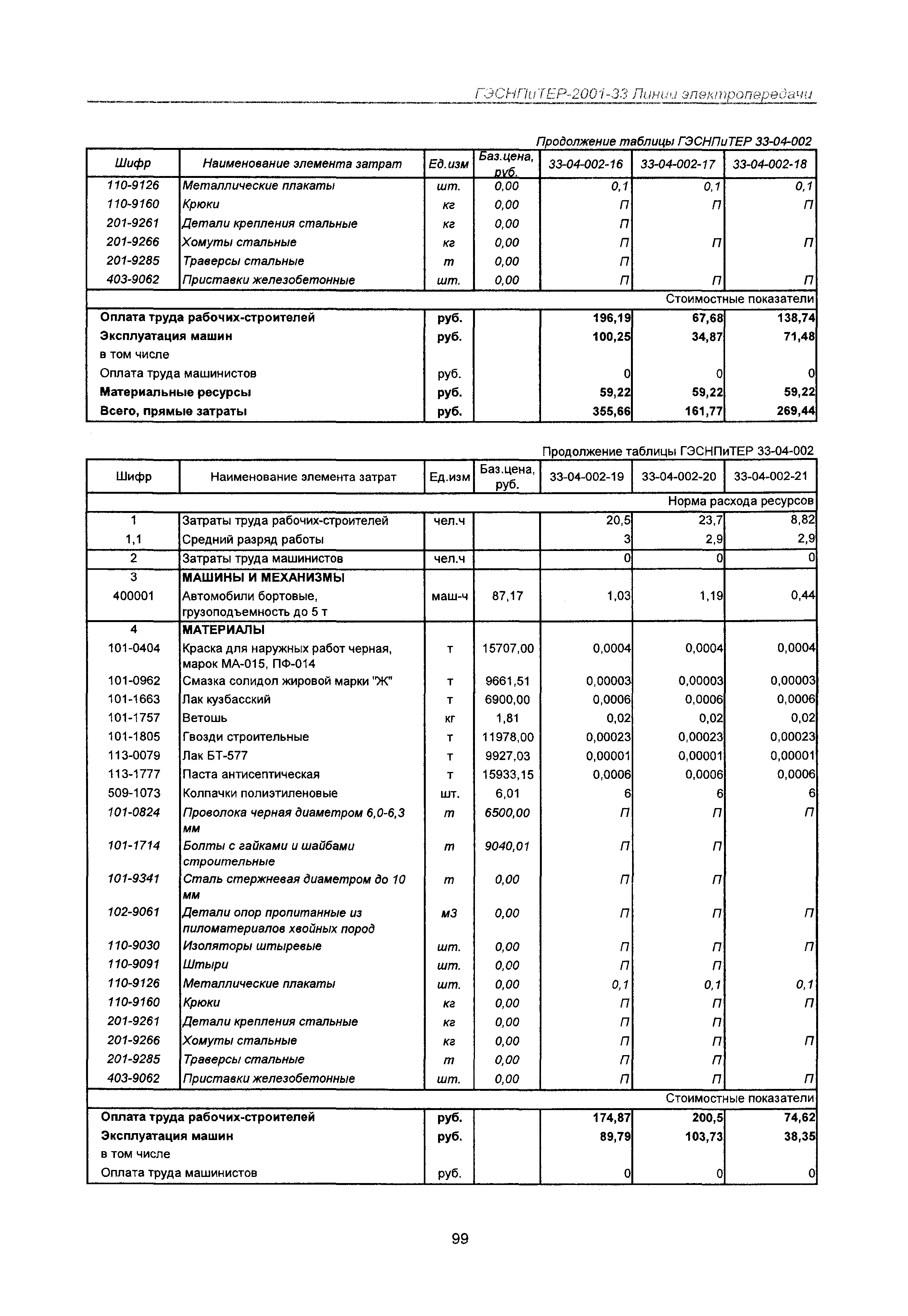 ГЭСНПиТЕР-2001-33 Линии электропередачи

Продолжение таблицы ГЭСНПиТЕР 33-04-002

| Шифр | Наименование элемента затрат | Ед.изм | Баз.цена, руб. | 33-04-002-16 | 33-04-002-17 | 33-04-002-18 |
|---|---|---|---|---|---|---|
| 110-9126 | Металлические плакаты | шт. | 0,00 | 0,1 | 0,1 | 0,1 |
| 110-9160 | Крюки | кг | 0,00 | П | П | П |
| 201-9261 | Детали крепления стальные | кг | 0,00 | П | | |
| 201-9266 | Хомуты стальные | кг | 0,00 | П | П | П |
| 201-9285 | Траверсы стальные | т | 0,00 | П | | |
| 403-9062 | Приставки железобетонные | шт. | 0,00 | П | П | П |
| | | | | | | Стоимостные показатели |
| Оплата труда рабочих-строителей | | руб. | | 196,19 | 67,68 | 138,74 |
| Эксплуатация машин | | руб. | | 100,25 | 34,87 | 71,48 |
| в том числе | | | | | | |
| Оплата труда машинистов | | руб. | | 0 | 0 | 0 |
| Материальные ресурсы | | руб. | | 59,22 | 59,22 | 59,22 |
| Всего, прямые затраты | | руб. | | 355,66 | 161,77 | 269,44 |

Продолжение таблицы ГЭСНПиТЕР 33-04-002

| Шифр | Наименование элемента затрат | Ед.изм | Баз.цена, руб. | 33-04-002-19 | 33-04-002-20 | 33-04-002-21 |
|---|---|---|---|---|---|---|
| | | | | | | Норма расхода ресурсов |
| 1 | Затраты труда рабочих-строителей | чел.ч | | 20,5 | 23,7 | 8,82 |
| 1,1 | Средний разряд работы | | | 3 | 2,9 | 2,9 |
| 2 | Затраты труда машинистов | чел.ч | | 0 | 0 | 0 |
| 3 | МАШИНЫ И МЕХАНИЗМЫ | | | | | |
| 400001 | Автомобили бортовые, грузоподъемность до 5 т | маш-ч | 87,17 | 1,03 | 1,19 | 0,44 |
| 4 | МАТЕРИАЛЫ | | | | | |
| 101-0404 | Краска для наружных работ черная, марок МА-015, ПФ-014 | т | 15707,00 | 0,0004 | 0,0004 | 0,0004 |
| 101-0962 | Смазка солидол жировой марки "Ж" | т | 9661,51 | 0,00003 | 0,00003 | 0,00003 |
| 101-1663 | Лак кузбасский | т | 6900,00 | 0,0006 | 0,0006 | 0,0006 |
| 101-1757 | Ветошь | кг | 1,81 | 0,02 | 0,02 | 0,02 |
| 101-1805 | Гвозди строительные | т | 11978,00 | 0,00023 | 0,00023 | 0,00023 |
| 113-0079 | Лак БТ-577 | т | 9927,03 | 0,00001 | 0,00001 | 0,00001 |
| 113-1777 | Паста антисептическая | т | 15933,15 | 0,0006 | 0,0006 | 0,0006 |
| 509-1073 | Колпачки полиэтиленовые | шт. | 6,01 | 6 | 6 | 6 |
| 101-0824 | Проволока черная диаметром 6,0-6,3 мм | т | 6500,00 | П | П | П |
| 101-1714 | Болты с гайками и шайбами строительные | т | 9040,01 | П | П | |
| 101-9341 | Сталь стержневая диаметром до 10 мм | т | 0,00 | П | П | |
| 102-9061 | Детали опор пропитанные из пиломатериалов хвойных пород | м3 | 0,00 | П | П | П |
| 110-9030 | Изоляторы штыревые | шт. | 0,00 | П | П | П |
| 110-9091 | Штыри | шт. | 0,00 | П | П | |
| 110-9126 | Металлические плакаты | шт. | 0,00 | 0,1 | 0,1 | 0,1 |
| 110-9160 | Крюки | кг | 0,00 | П | П | П |
| 201-9261 | Детали крепления стальные | кг | 0,00 | П | П | |
| 201-9266 | Хомуты стальные | кг | 0,00 | П | П | П |
| 201-9285 | Траверсы стальные | т | 0,00 | П | П | |
| 403-9062 | Приставки железобетонные | шт. | 0,00 | П | П | П |
| | | | | | | Стоимостные показатели |
| Оплата труда рабочих-строителей | | руб. | | 174,87 | 200,5 | 74,62 |
| Эксплуатация машин | | руб. | | 89,79 | 103,73 | 38,35 |
| в том числе | | | | | | |
| Оплата труда машинистов | | руб. | | 0 | 0 | 0 |

99